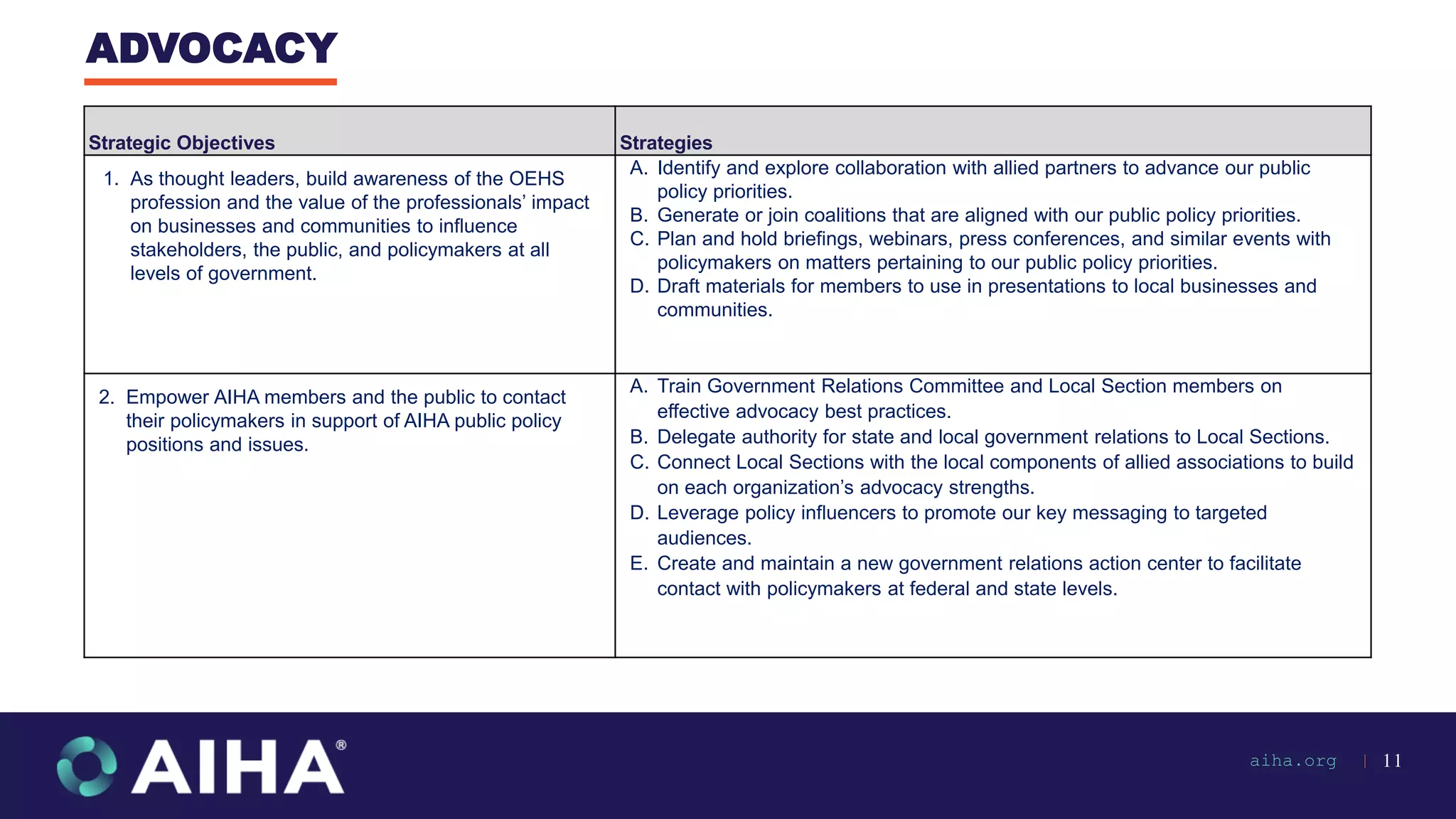 ADVOCACY

| Strategic Objectives | Strategies |
|---|---|
| 1. As thought leaders, build awareness of the OEHS profession and the value of the professionals' impact on businesses and communities to influence stakeholders, the public, and policymakers at all levels of government. | A. Identify and explore collaboration with allied partners to advance our public policy priorities. B. Generate or join coalitions that are aligned with our public policy priorities. C. Plan and hold briefings, webinars, press conferences, and similar events with policymakers on matters pertaining to our public policy priorities. D. Draft materials for members to use in presentations to local businesses and communities. |
| 2. Empower AIHA members and the public to contact their policymakers in support of AIHA public policy positions and issues. | A. Train Government Relations Committee and Local Section members on effective advocacy best practices. B. Delegate authority for state and local government relations to Local Sections. C. Connect Local Sections with the local components of allied associations to build on each organization's advocacy strengths. D. Leverage policy influencers to promote our key messaging to targeted audiences. E. Create and maintain a new government relations action center to facilitate contact with policymakers at federal and state levels. |

AIHA®

aiha.org | 11